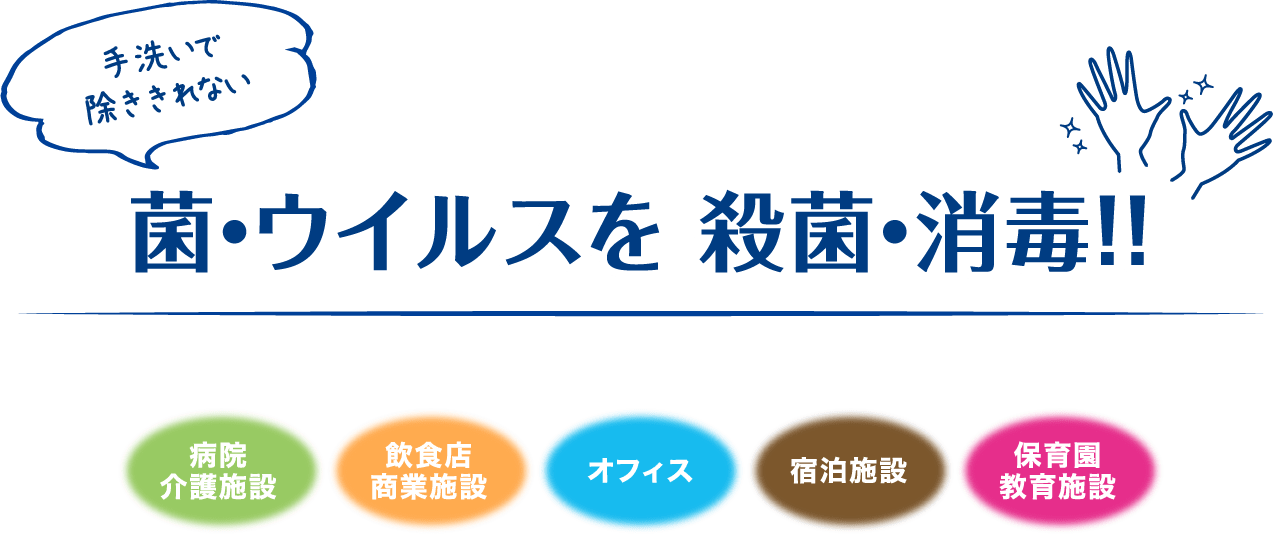 手洗いで
除ききれない

菌・ウイルスを 殺菌・消毒!!

病院
介護施設

飲食店
商業施設

オフィス

宿泊施設

保育園
教育施設